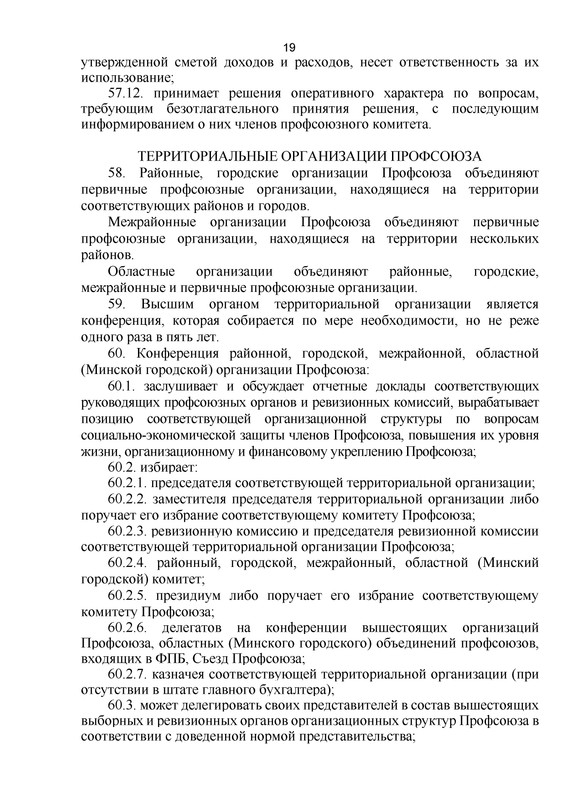 19

утвержденной сметой доходов и расходов, несет ответственность за их использование;

57.12. принимает решения оперативного характера по вопросам, требующим безотлагательного принятия решения, с последующим информированием о них членов профсоюзного комитета.

ТЕРРИТОРИАЛЬНЫЕ ОРГАНИЗАЦИИ ПРОФСОЮЗА

58. Районные, городские организации Профсоюза объединяют первичные профсоюзные организации, находящиеся на территории соответствующих районов и городов.

Межрайонные организации Профсоюза объединяют первичные профсоюзные организации, находящиеся на территории нескольких районов.

Областные организации объединяют районные, городские, межрайонные и первичные профсоюзные организации.

59. Высшим органом территориальной организации является конференция, которая собирается по мере необходимости, но не реже одного раза в пять лет.

60. Конференция районной, городской, межрайонной, областной (Минской городской) организации Профсоюза:

60.1. заслушивает и обсуждает отчетные доклады соответствующих руководящих профсоюзных органов и ревизионных комиссий, вырабатывает позицию соответствующей организационной структуры по вопросам социально-экономической защиты членов Профсоюза, повышения их уровня жизни, организационному и финансовому укреплению Профсоюза;

60.2. избирает:

60.2.1. председателя соответствующей территориальной организации;

60.2.2. заместителя председателя территориальной организации либо поручает его избрание соответствующему комитету Профсоюза;

60.2.3. ревизионную комиссию и председателя ревизионной комиссии соответствующей территориальной организации Профсоюза;

60.2.4. районный, городской, межрайонный, областной (Минский городской) комитет;

60.2.5. президиум либо поручает его избрание соответствующему комитету Профсоюза;

60.2.6. делегатов на конференции вышестоящих организаций Профсоюза, областных (Минского городского) объединений профсоюзов, входящих в ФПБ, Съезд Профсоюза;

60.2.7. казначея соответствующей территориальной организации (при отсутствии в штате главного бухгалтера);

60.3. может делегировать своих представителей в состав вышестоящих выборных и ревизионных органов организационных структур Профсоюза в соответствии с доведенной нормой представительства;